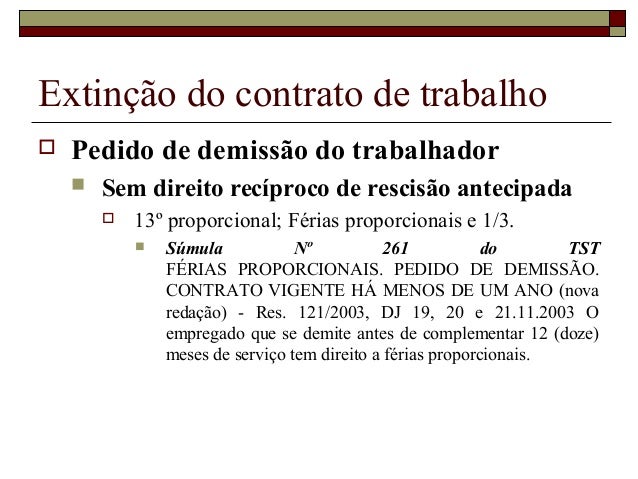 Extinção do contrato de trabalho

Pedido de demissão do trabalhador

Sem direito recíproco de rescisão antecipada

13º proporcional; Férias proporcionais e 1/3.

Súmula Nº 261 do TST
FÉRIAS PROPORCIONAIS. PEDIDO DE DEMISSÃO. CONTRATO VIGENTE HÁ MENOS DE UM ANO (nova redação) - Res. 121/2003, DJ 19, 20 e 21.11.2003 O empregado que se demite antes de complementar 12 (doze) meses de serviço tem direito a férias proporcionais.